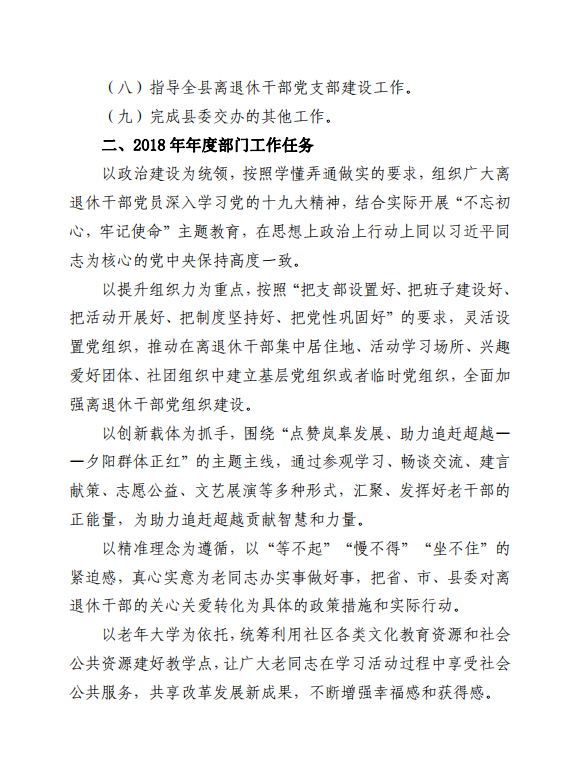 （八）指导全县离退休干部党支部建设工作。

（九）完成县委交办的其他工作。

二、2018年年度部门工作任务

以政治建设为统领，按照学懂弄通做实的要求，组织广大离退休干部党员深入学习党的十九大精神，结合实际开展“不忘初心，牢记使命”主题教育，在思想上政治上行动上同以习近平同志为核心的党中央保持高度一致。

以提升组织力为重点，按照“把支部设置好、把班子建设好、把活动开展好、把制度坚持好、把党性巩固好”的要求，灵活设置党组织，推动在离退休干部集中居住地、活动学习场所、兴趣爱好团体、社团组织中建立基层党组织或者临时党组织，全面加强离退休干部党组织建设。

以创新载体为抓手，围绕“点赞岚皋发展、助力追赶超越——夕阳群体正红”的主题主线，通过参观学习、畅谈交流、建言献策、志愿公益、文艺展演等多种形式，汇聚、发挥好老干部的正能量，为助力追赶超越贡献智慧和力量。

以精准理念为遵循，以“等不起”“慢不得”“坐不住”的紧迫感，真心实意为老同志办实事做好事，把省、市、县委对离退休干部的关心关爱转化为具体的政策措施和实际行动。

以老年大学为依托，统筹利用社区各类文化教育资源和社会公共资源建好教学点，让广大老同志在学习活动过程中享受社会公共服务，共享改革发展新成果，不断增强幸福感和获得感。